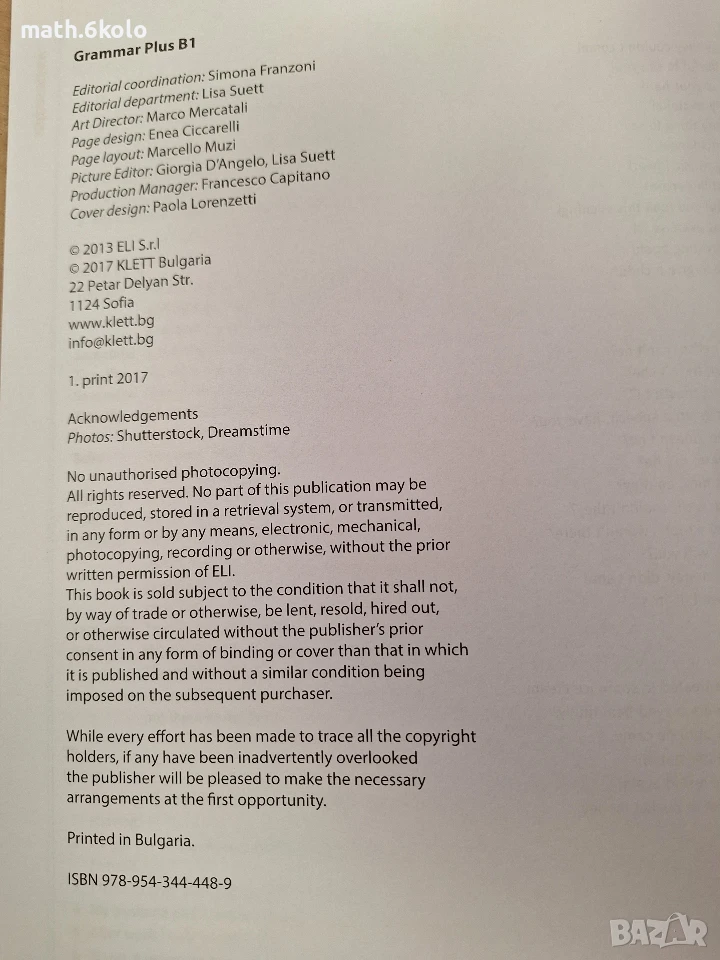 math.6kolo

Grammar Plus B1

Editorial coordination: Simona Franzoni
Editorial department: Lisa Suett
Art Director: Marco Mercatali
Page design: Enea Ciccarelli
Page layout: Marcello Muzi
Picture Editor: Giorgia D'Angelo, Lisa Suett
Production Manager: Francesco Capitano
Cover design: Paola Lorenzetti

© 2013 ELI S.r.l
© 2017 KLETT Bulgaria
22 Petar Delyan Str.
1124 Sofia
www.klett.bg
info@klett.bg

1. print 2017

Acknowledgements
Photos: Shutterstock, Dreamstime

No unauthorised photocopying.
All rights reserved. No part of this publication may be reproduced, stored in a retrieval system, or transmitted, in any form or by any means, electronic, mechanical, photocopying, recording or otherwise, without the prior written permission of ELI.
This book is sold subject to the condition that it shall not, by way of trade or otherwise, be lent, resold, hired out, or otherwise circulated without the publisher's prior consent in any form of binding or cover than that in which it is published and without a similar condition being imposed on the subsequent purchaser.

While every effort has been made to trace all the copyright holders, if any have been inadvertently overlooked the publisher will be pleased to make the necessary arrangements at the first opportunity.

Printed in Bulgaria.

ISBN 978-954-344-448-9

BAZAR